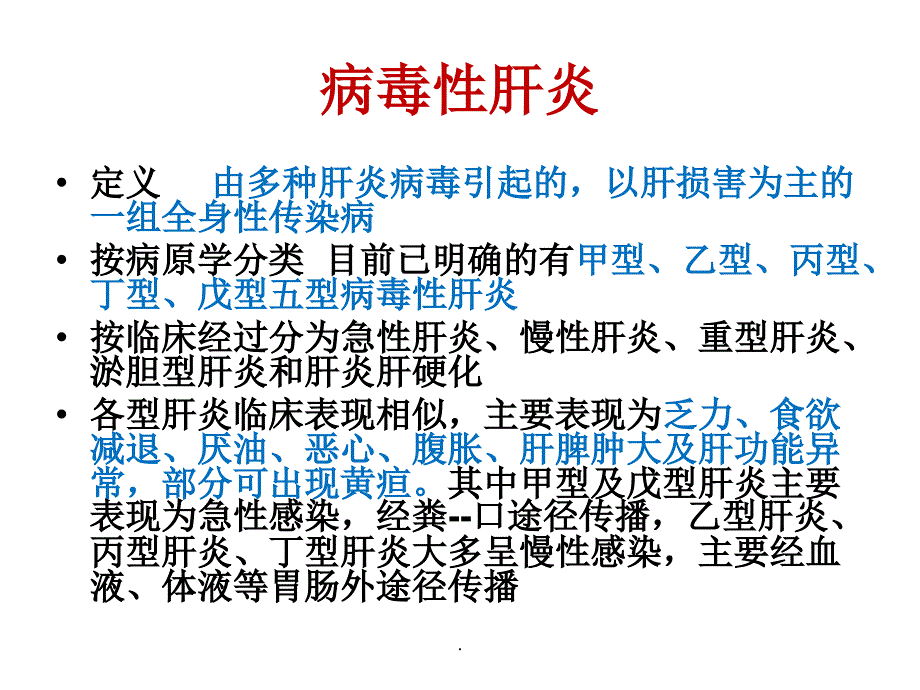 病毒性肝炎

• 定义　由多种肝炎病毒引起的，以肝损害为主的一组全身性传染病
• 按病原学分类 目前已明确的有甲型、乙型、丙型、丁型、戊型五型病毒性肝炎
• 按临床经过分为急性肝炎、慢性肝炎、重型肝炎、淤胆型肝炎和肝炎肝硬化
• 各型肝炎临床表现相似，主要表现为乏力、食欲减退、厌油、恶心、腹胀、肝脾肿大及肝功能异常，部分可出现黄疸。其中甲型及戊型肝炎主要表现为急性感染，经粪--口途径传播，乙型肝炎、丙型肝炎、丁型肝炎大多呈慢性感染，主要经血液、体液等胃肠外途径传播

.